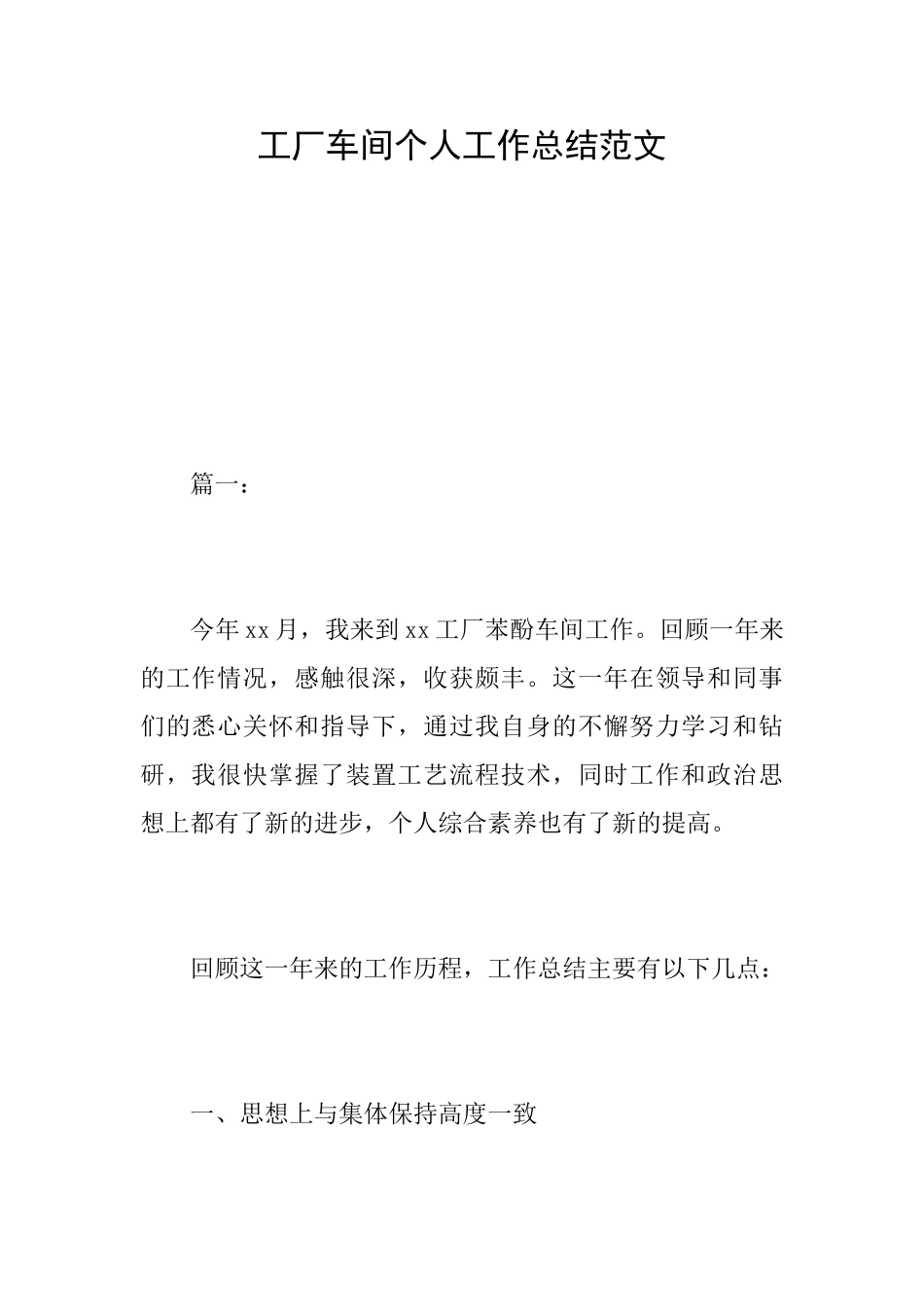 工厂车间个人工作总结范文

篇一：

今年xx月，我来到xx工厂苯酚车间工作。回顾一年来的工作情况，感触很深，收获颇丰。这一年在领导和同事们的悉心关怀和指导下，通过我自身的不懈努力学习和钻研，我很快掌握了装置工艺流程技术，同时工作和政治思想上都有了新的进步，个人综合素养也有了新的提高。

回顾这一年来的工作历程，工作总结主要有以下几点：

一、思想上与集体保持高度一致